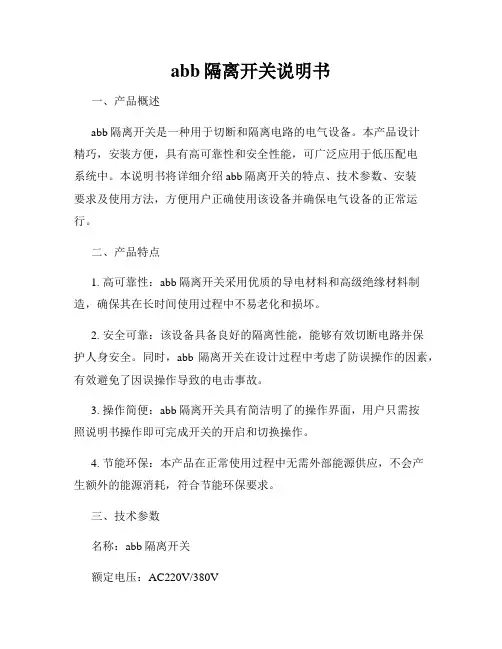 abb 隔离开关说明书

一、产品概述

abb 隔离开关是一种用于切断和隔离电路的电气设备。本产品设计精巧，安装方便，具有高可靠性和安全性能，可广泛应用于低压配电系统中。本说明书将详细介绍 abb 隔离开关的特点、技术参数、安装要求及使用方法，方便用户正确使用该设备并确保电气设备的正常运行。

二、产品特点

1. 高可靠性：abb 隔离开关采用优质的导电材料和高级绝缘材料制造，确保其在长时间使用过程中不易老化和损坏。

2. 安全可靠：该设备具备良好的隔离性能，能够有效切断电路并保护人身安全。同时，abb 隔离开关在设计过程中考虑了防误操作的因素，有效避免了因误操作导致的电击事故。

3. 操作简便：abb 隔离开关具有简洁明了的操作界面，用户只需按照说明书操作即可完成开关的开启和切换操作。

4. 节能环保：本产品在正常使用过程中无需外部能源供应，不会产生额外的能源消耗，符合节能环保要求。

三、技术参数

名称：abb 隔离开关

额定电压：AC220V/380V